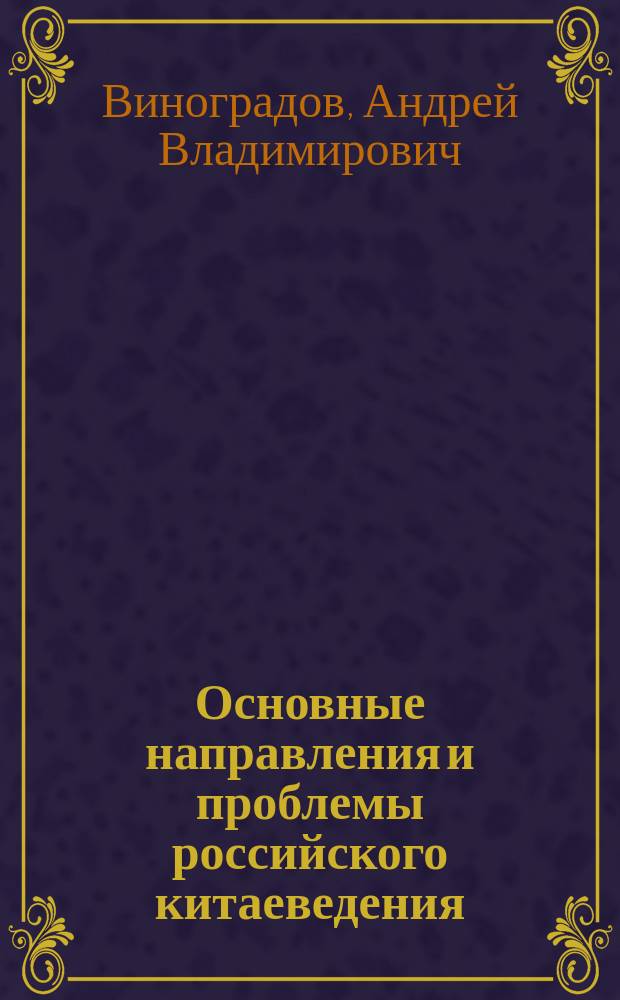 Виноградов, Андрей Владимирович

Основные направления и проблемы российского китаеведения